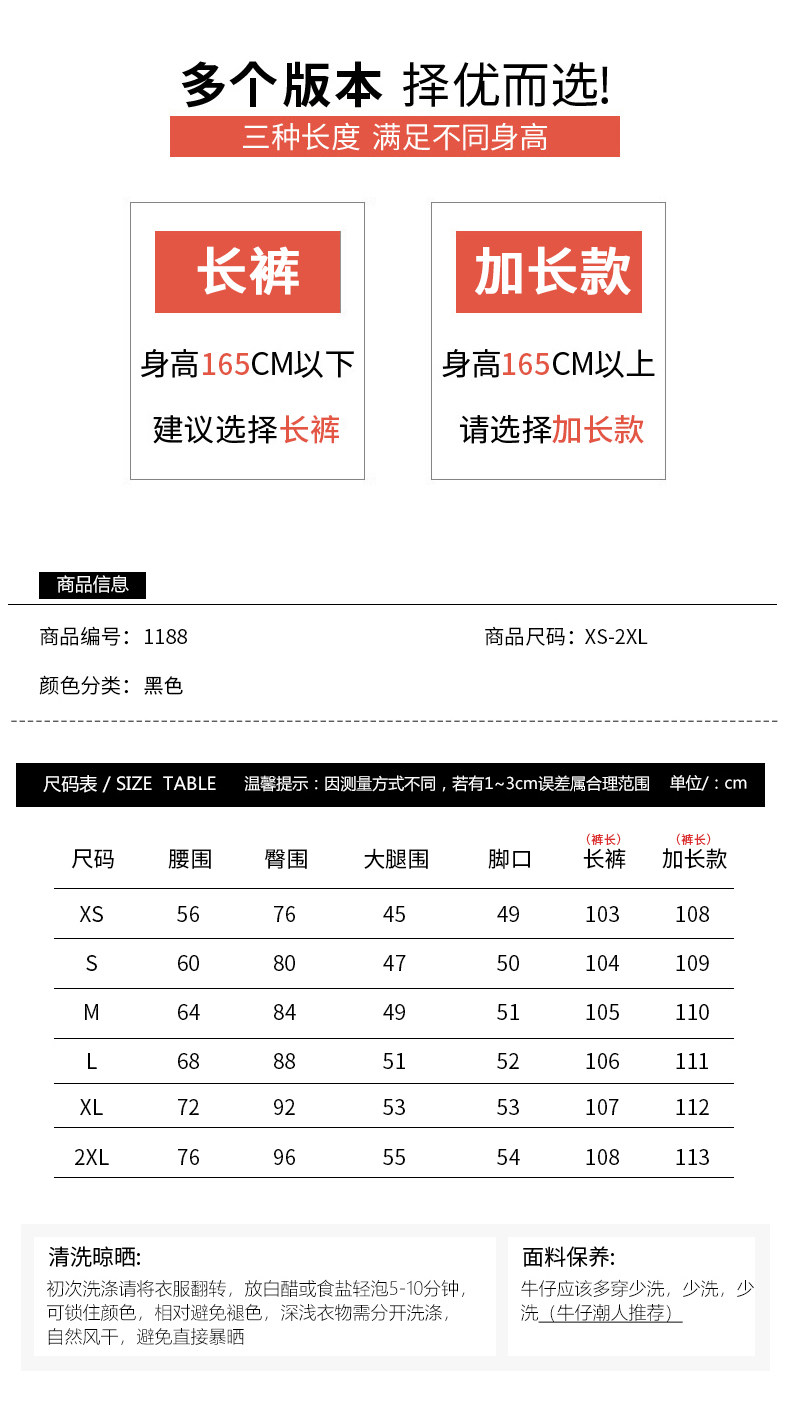 多个版本 择优而选!
三种长度 满足不同身高

长裤
身高165CM以下
建议选择长裤

加长款
身高165CM以上
请选择加长款

商品信息
商品编号：1188
商品尺码：XS-2XL
颜色分类：黑色

尺码表 / SIZE TABLE 温馨提示：因测量方式不同，若有1~3cm误差属合理范围 单位/：cm

| 尺码 | 腰围 | 臀围 | 大腿围 | 脚口 | （裤长）长裤 | （裤长）加长款 |
|---|---|---|---|---|---|---|
| XS | 56 | 76 | 45 | 49 | 103 | 108 |
| S | 60 | 80 | 47 | 50 | 104 | 109 |
| M | 64 | 84 | 49 | 51 | 105 | 110 |
| L | 68 | 88 | 51 | 52 | 106 | 111 |
| XL | 72 | 92 | 53 | 53 | 107 | 112 |
| 2XL | 76 | 96 | 55 | 54 | 108 | 113 |

清洗晾晒:
初次洗涤请将衣服翻转，放白醋或食盐轻泡5-10分钟，可锁住颜色，相对避免褪色，深浅衣物需分开洗涤，自然风干，避免直接暴晒

面料保养:
牛仔应该多穿少洗，少洗，少洗（牛仔潮人推荐）